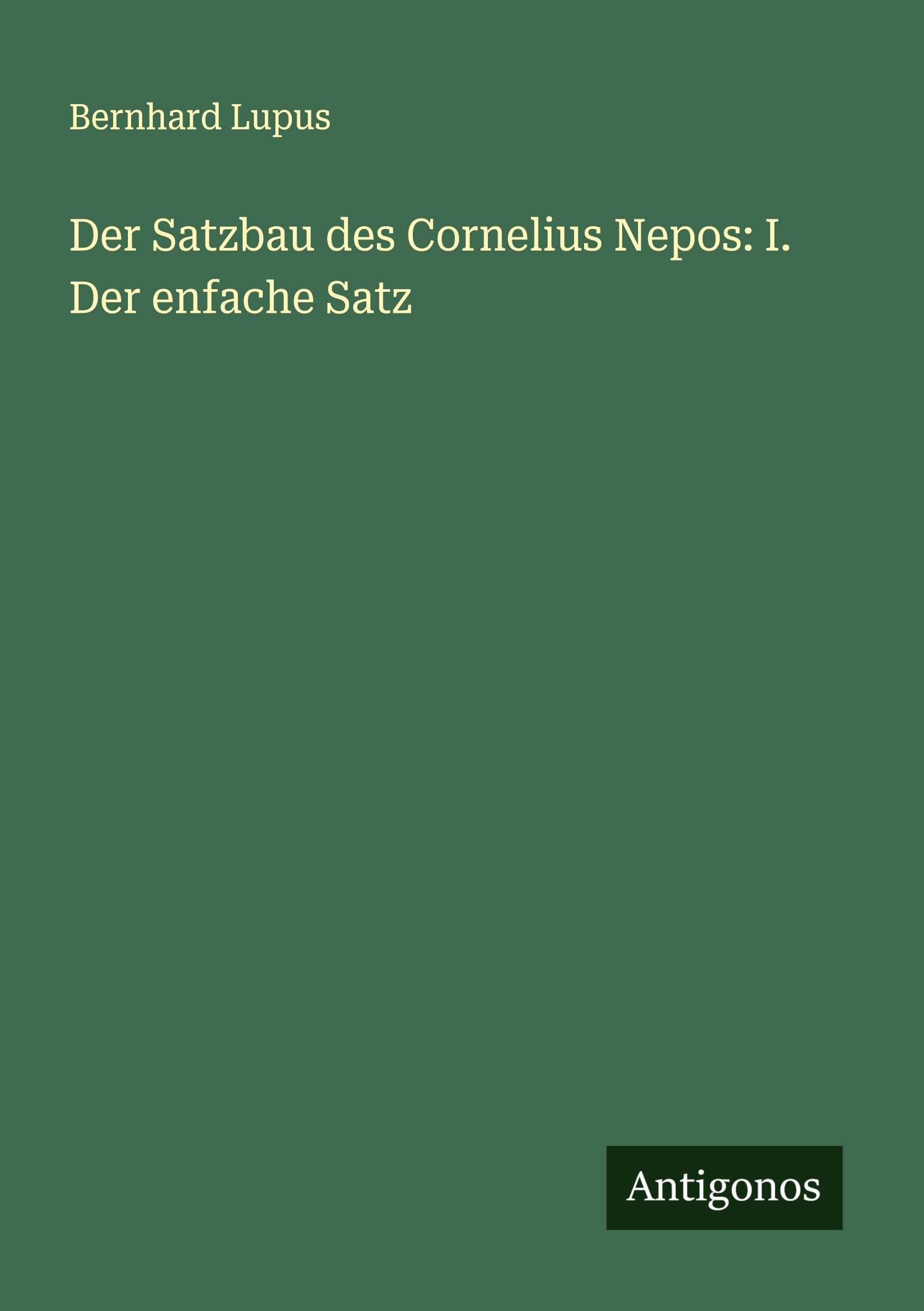 Bernhard Lupus

Der Satzbau des Cornelius Nepos: I. Der enfache Satz

Antigonos